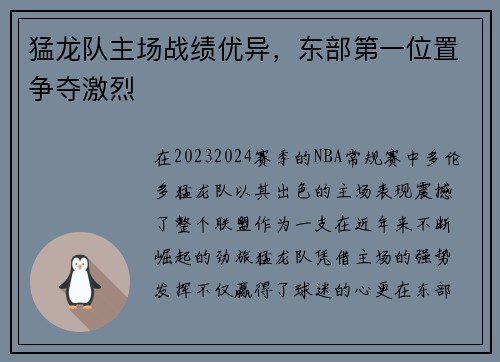 猛龙队主场战绩优异，东部第一位置争夺激烈

在20232024赛季的NBA常规赛中多伦多猛龙队以其出色的主场表现震撼了整个联盟作为一支在近年来不断崛起的劲旅猛龙队凭借主场的强势发挥不仅赢得了球迷的心更在东部